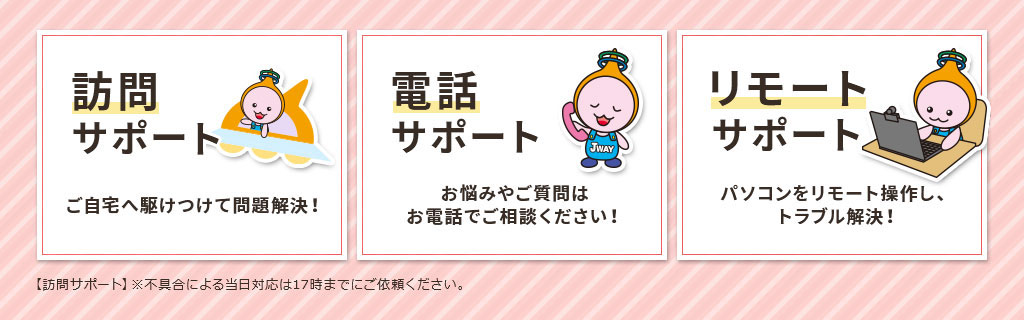 訪問
サポート

ご自宅へ駆けつけて問題解決！

電話
サポート

JWAY

お悩みやご質問は
お電話でご相談ください！

リモート
サポート

パソコンをリモート操作し、
トラブル解決！

【訪問サポート】※不具合による当日対応は17時までにご依頼ください。